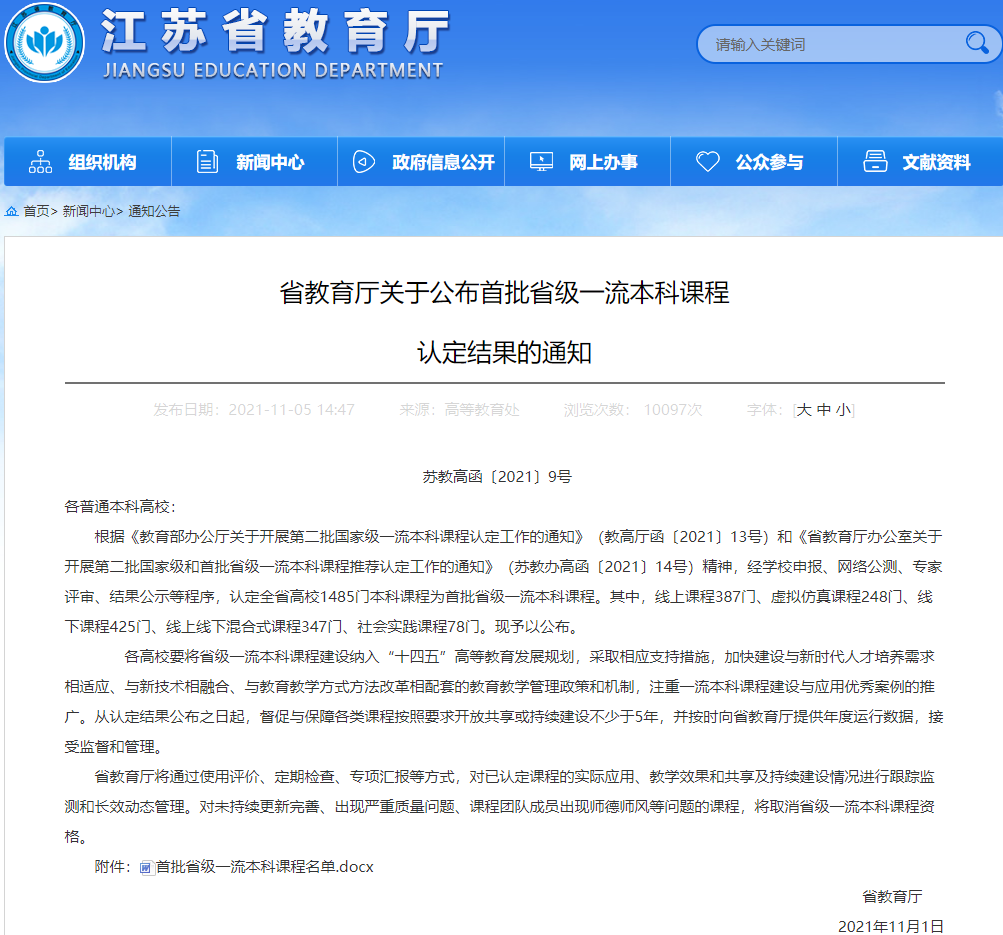 江苏省教育厅
JIANGSU EDUCATION DEPARTMENT

请输入关键词

组织机构 新闻中心 政府信息公开 网上办事 公众参与 文献资料

首页> 新闻中心> 通知公告

省教育厅关于公布首批省级一流本科课程

认定结果的通知

发布日期：2021-11-05 14:47 来源：高等教育处 浏览次数：10097次 字体：[大 中 小]

苏教高函〔2021〕9号

各普通本科高校：

根据《教育部办公厅关于开展第二批国家级一流本科课程认定工作的通知》（教高厅函〔2021〕13号）和《省教育厅办公室关于开展第二批国家级和首批省级一流本科课程推荐认定工作的通知》（苏教办高函〔2021〕14号）精神，经学校申报、网络公测、专家评审、结果公示等程序，认定全省高校1485门本科课程为首批省级一流本科课程。其中，线上课程387门、虚拟仿真课程248门、线下课程425门、线上线下混合式课程347门、社会实践课程78门。现予以公布。

各高校要将省级一流本科课程建设纳入“十四五”高等教育发展规划，采取相应支持措施，加快建设与新时代人才培养需求相适应、与新技术相融合、与教育教学方式方法改革相配套的教育教学管理政策和机制，注重一流本科课程建设与应用优秀案例的推广。从认定结果公布之日起，督促与保障各类课程按照要求开放共享或持续建设不少于5年，并按时向省教育厅提供年度运行数据，接受监督和管理。

省教育厅将通过使用评价、定期检查、专项汇报等方式，对已认定课程的实际应用、教学效果和共享及持续建设情况进行跟踪监测和长效动态管理。对未持续更新完善、出现严重质量问题、课程团队成员出现师德师风等问题的课程，将取消省级一流本科课程资格。

附件：首批省级一流本科课程名单.docx

省教育厅

2021年11月1日